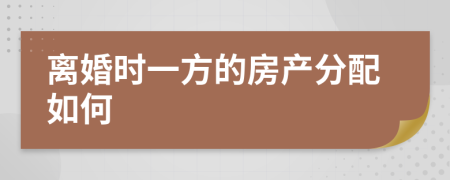 离婚时一方的房产分配如何